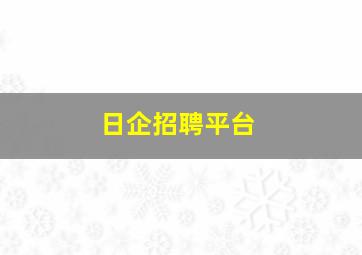 日企招聘平台